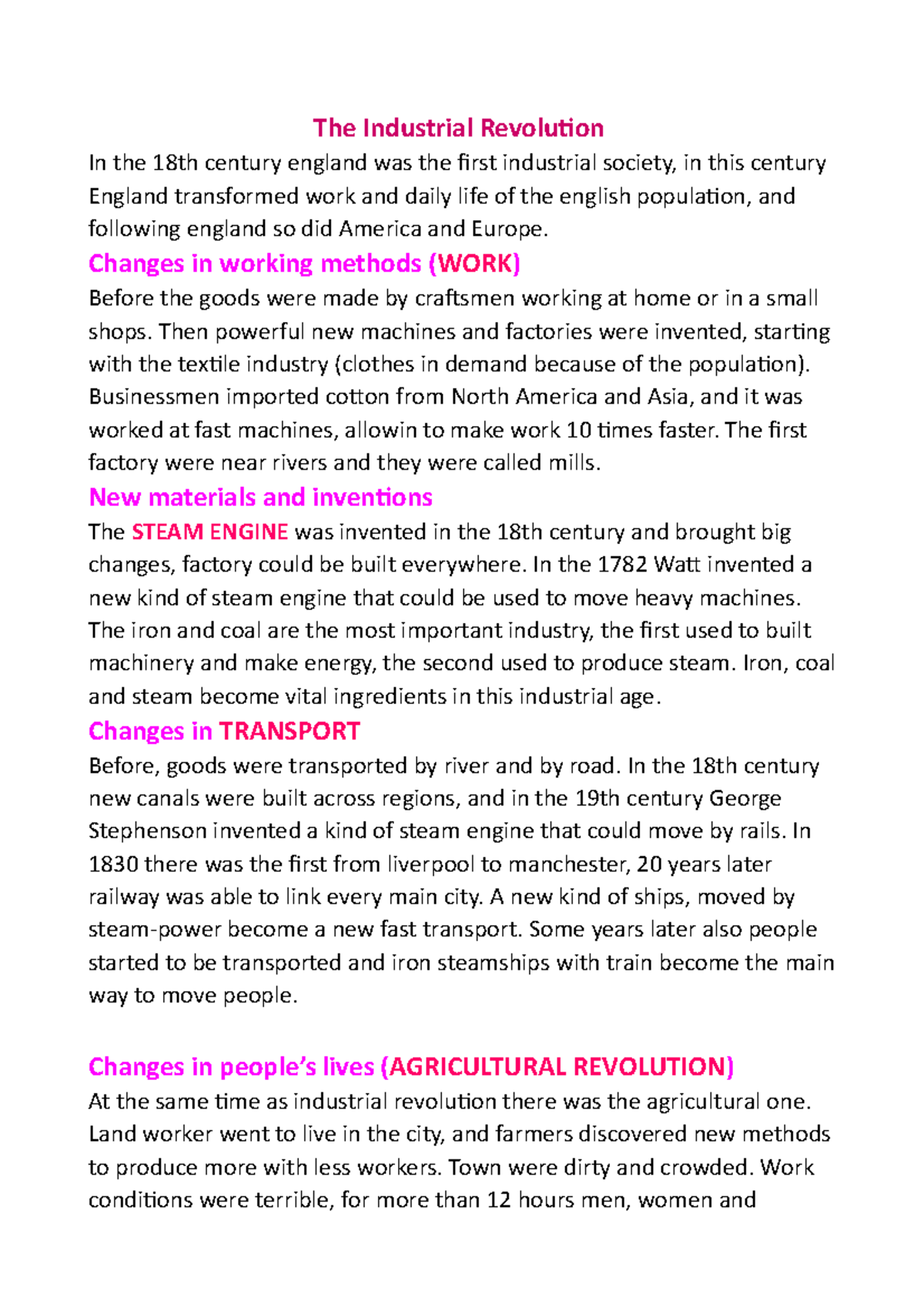 The Industrial Revolution

In the 18th century england was the first industrial society, in this century England transformed work and daily life of the english population, and following england so did America and Europe.

Changes in working methods (WORK)

Before the goods were made by craftsmen working at home or in a small shops. Then powerful new machines and factories were invented, starting with the textile industry (clothes in demand because of the population). Businessmen imported cotton from North America and Asia, and it was worked at fast machines, allowin to make work 10 times faster. The first factory were near rivers and they were called mills.

New materials and inventions

The STEAM ENGINE was invented in the 18th century and brought big changes, factory could be built everywhere. In the 1782 Watt invented a new kind of steam engine that could be used to move heavy machines. The iron and coal are the most important industry, the first used to built machinery and make energy, the second used to produce steam. Iron, coal and steam become vital ingredients in this industrial age.

Changes in TRANSPORT

Before, goods were transported by river and by road. In the 18th century new canals were built across regions, and in the 19th century George Stephenson invented a kind of steam engine that could move by rails. In 1830 there was the first from liverpool to manchester, 20 years later railway was able to link every main city. A new kind of ships, moved by steam-power become a new fast transport. Some years later also people started to be transported and iron steamships with train become the main way to move people.

Changes in people's lives (AGRICULTURAL REVOLUTION)

At the same time as industrial revolution there was the agricultural one. Land worker went to live in the city, and farmers discovered new methods to produce more with less workers. Town were dirty and crowded. Work conditions were terrible, for more than 12 hours men, women and